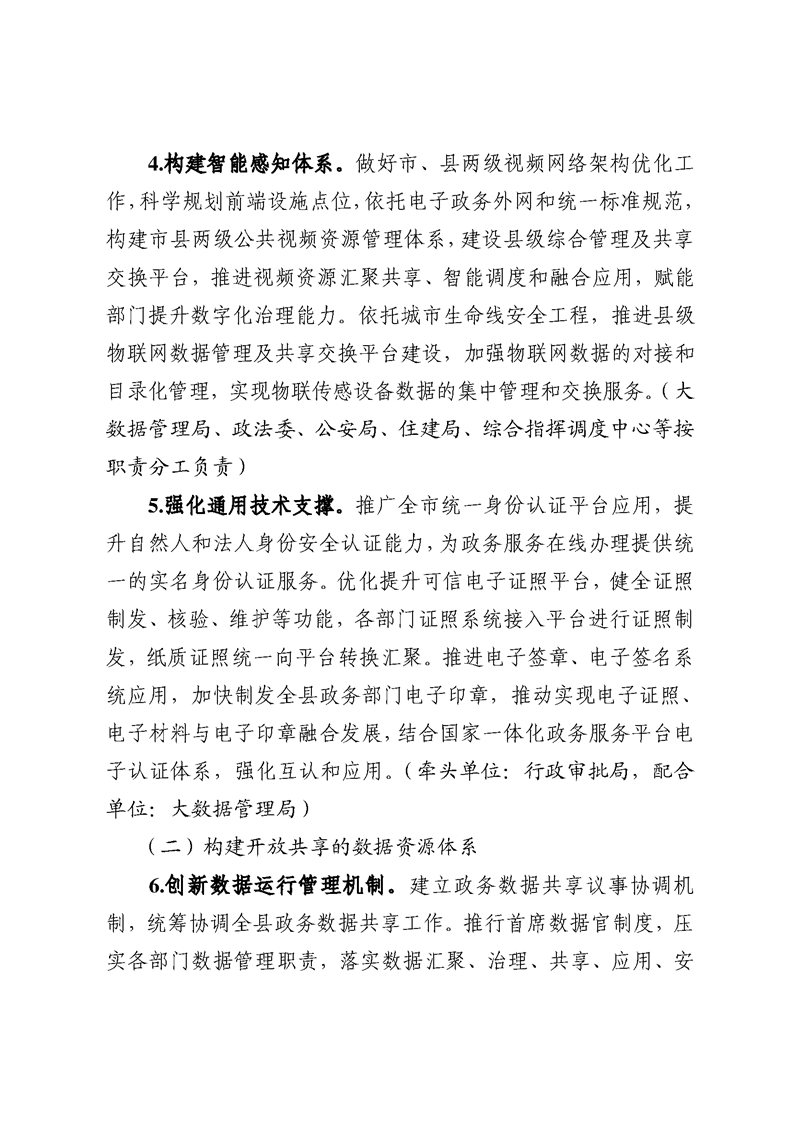 4.构建智能感知体系。做好市、县两级视频网络架构优化工作，科学规划前端设施点位，依托电子政务外网和统一标准规范，构建市县两级公共视频资源管理体系，建设县级综合管理及共享交换平台，推进视频资源汇聚共享、智能调度和融合应用，赋能部门提升数字化治理能力。依托城市生命线安全工程，推进县级物联网数据管理及共享交换平台建设，加强物联网数据的对接和目录化管理，实现物联传感设备数据的集中管理和交换服务。（大数据管理局、政法委、公安局、住建局、综合指挥调度中心等按职责分工负责）

5.强化通用技术支撑。推广全市统一身份认证平台应用，提升自然人和法人身份安全认证能力，为政务服务在线办理提供统一的实名身份认证服务。优化提升可信电子证照平台，健全证照制发、核验、维护等功能，各部门证照系统接入平台进行证照制发，纸质证照统一向平台转换汇聚。推进电子签章、电子签名系统应用，加快制发全县政务部门电子印章，推动实现电子证照、电子材料与电子印章融合发展，结合国家一体化政务服务平台电子认证体系，强化互认和应用。（牵头单位：行政审批局，配合单位：大数据管理局）

（二）构建开放共享的数据资源体系

6.创新数据运行管理机制。建立政务数据共享议事协调机制，统筹协调全县政务数据共享工作。推行首席数据官制度，压实各部门数据管理职责，落实数据汇聚、治理、共享、应用、安